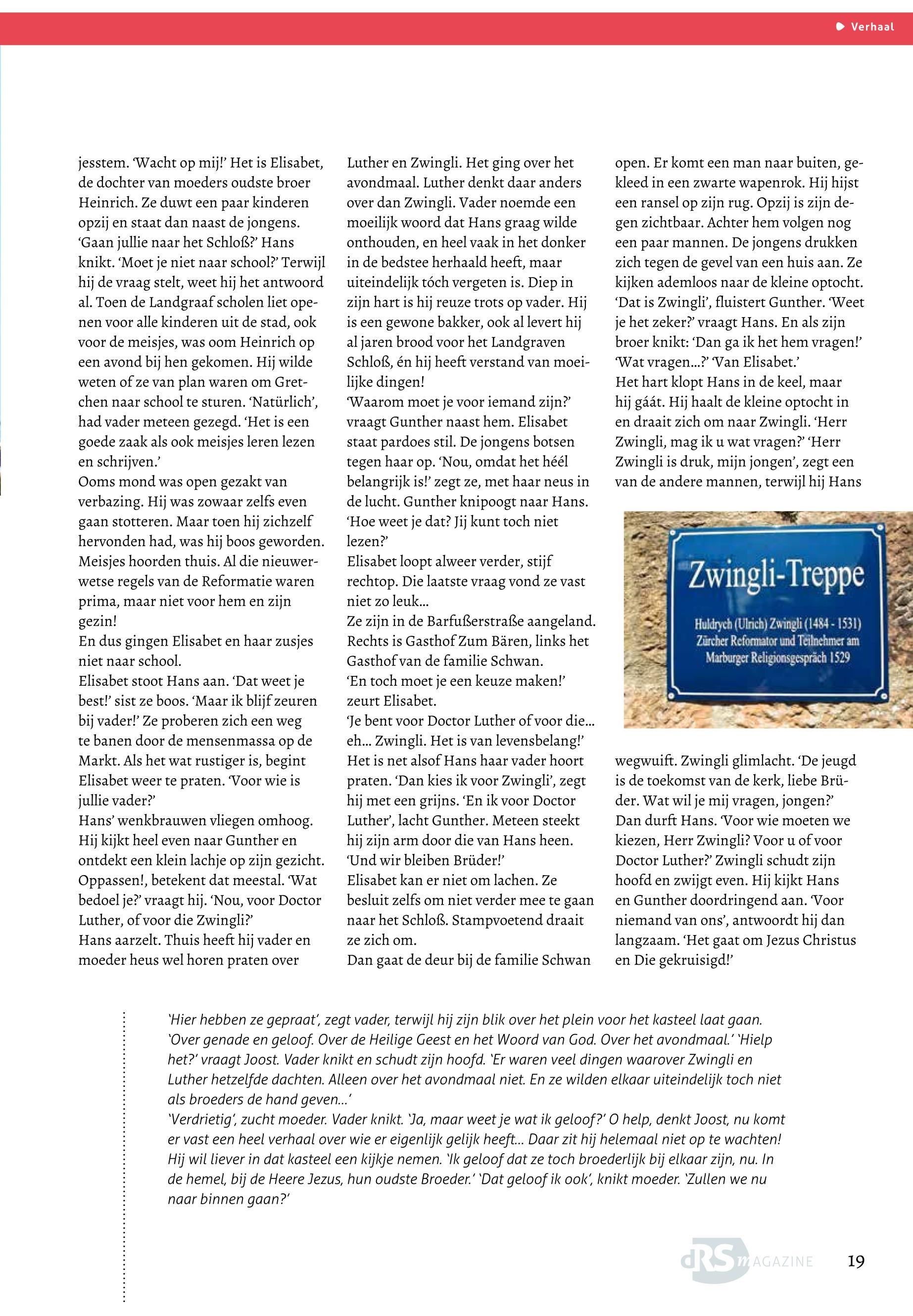 Verhaal

jesstem. 'Wacht op mij!' Het is Elisabet, de dochter van moeders oudste broer Heinrich. Ze duwt een paar kinderen opzij en staat dan naast de jongens. 'Gaan jullie naar het Schloß?' Hans knikt. 'Moet je niet naar school?' Terwijl hij de vraag stelt, weet hij het antwoord al. Toen de Landgraaf scholen liet openen voor alle kinderen uit de stad, ook voor de meisjes, was oom Heinrich op een avond bij hen gekomen. Hij wilde weten of ze van plan waren om Gretchen naar school te sturen. 'Natürlich', had vader meteen gezegd. 'Het is een goede zaak als ook meisjes leren lezen en schrijven.'
Ooms mond was open gezakt van verbazing. Hij was zowaar zelfs even gaan stotteren. Maar toen hij zichzelf hervonden had, was hij boos geworden. Meisjes hoorden thuis. Al die nieuwerwetse regels van de Reformatie waren prima, maar niet voor hem en zijn gezin!
En dus gingen Elisabet en haar zusjes niet naar school.
Elisabet stoot Hans aan. 'Dat weet je best!' sist ze boos. 'Maar ik blijf zeuren bij vader!' Ze proberen zich een weg te banen door de mensenmassa op de Markt. Als het wat rustiger is, begint Elisabet weer te praten. 'Voor wie is jullie vader?'
Hans' wenkbrauwen vliegen omhoog. Hij kijkt heel even naar Gunther en ontdekt een klein lachje op zijn gezicht. Oppassen!, betekent dat meestal. 'Wat bedoel je?' vraagt hij. 'Nou, voor Doctor Luther, of voor die Zwingli?'
Hans aarzelt. Thuis heeft hij vader en moeder heus wel horen praten over Luther en Zwingli. Het ging over het avondmaal. Luther denkt daar anders over dan Zwingli. Vader noemde een moeilijk woord dat Hans graag wilde onthouden, en heel vaak in het donker in de bedstee herhaald heeft, maar uiteindelijk tóch vergeten is. Diep in zijn hart is hij reuze trots op vader. Hij is een gewone bakker, ook al levert hij al jaren brood voor het Landgraven Schloß, én hij heeft verstand van moeilijke dingen!
'Waarom moet je voor iemand zijn?' vraagt Gunther naast hem. Elisabet staat pardoes stil. De jongens botsen tegen haar op. 'Nou, omdat het héél belangrijk is!' zegt ze, met haar neus in de lucht. Gunther knipoogt naar Hans. 'Hoe weet je dat? Jij kunt toch niet lezen?'
Elisabet loopt alweer verder, stijf rechtop. Die laatste vraag vond ze vast niet zo leuk...
Ze zijn in de Barfußerstraße aangeland. Rechts is Gasthof Zum Bären, links het Gasthof van de familie Schwan.
'En toch moet je een keuze maken!' zeurt Elisabet.
'Je bent voor Doctor Luther of voor die... eh... Zwingli. Het is van levensbelang!'
Het is net alsof Hans haar vader hoort praten. 'Dan kies ik voor Zwingli', zegt hij met een grijns. 'En ik voor Doctor Luther', lacht Gunther. Meteen steekt hij zijn arm door die van Hans heen. 'Und wir bleiben Brüder!'
Elisabet kan er niet om lachen. Ze besluit zelfs om niet verder mee te gaan naar het Schloß. Stampvoetend draait ze zich om.
Dan gaat de deur bij de familie Schwan open. Er komt een man naar buiten, gekleed in een zwarte wapenrok. Hij hijst een ransel op zijn rug. Opzij is zijn degen zichtbaar. Achter hem volgen nog een paar mannen. De jongens drukken zich tegen de gevel van een huis aan. Ze kijken ademloos naar de kleine optocht. 'Dat is Zwingli', fluistert Gunther. 'Weet je het zeker?' vraagt Hans. En als zijn broer knikt: 'Dan ga ik het hem vragen!' 'Wat vragen...?' 'Van Elisabet.'
Het hart klopt Hans in de keel, maar hij gáát. Hij haalt de kleine optocht in en draait zich om naar Zwingli. 'Herr Zwingli, mag ik u wat vragen?' 'Herr Zwingli is druk, mijn jongen', zegt een van de andere mannen, terwijl hij Hans

Zwingli-Treppe
Huldrych (Ulrich) Zwingli (1484 - 1531)
Zürcher Reformator und Teilnehmer am Marburger Religionsgespräch 1529

wegwuift. Zwingli glimlacht. 'De jeugd is de toekomst van de kerk, liebe Brüder. Wat wil je mij vragen, jongen?' Dan durft Hans. 'Voor wie moeten we kiezen, Herr Zwingli? Voor u of voor Doctor Luther?' Zwingli schudt zijn hoofd en zwijgt even. Hij kijkt Hans en Gunther doordringend aan. 'Voor niemand van ons', antwoordt hij dan langzaam. 'Het gaat om Jezus Christus en Die gekruisigd!'

'Hier hebben ze gepraat', zegt vader, terwijl hij zijn blik over het plein voor het kasteel laat gaan. 'Over genade en geloof. Over de Heilige Geest en het Woord van God. Over het avondmaal.' 'Hielp het?' vraagt Joost. Vader knikt en schudt zijn hoofd. 'Er waren veel dingen waarover Zwingli en Luther hetzelfde dachten. Alleen over het avondmaal niet. En ze wilden elkaar uiteindelijk toch niet als broeders de hand geven...'
'Verdrietig', zucht moeder. Vader knikt. 'Ja, maar weet je wat ik geloof?' O help, denkt Joost, nu komt er vast een heel verhaal over wie er eigenlijk gelijk heeft... Daar zit hij helemaal niet op te wachten! Hij wil liever in dat kasteel een kijkje nemen. 'Ik geloof dat ze toch broederlijk bij elkaar zijn, nu. In de hemel, bij de Heere Jezus, hun oudste Broeder.' 'Dat geloof ik ook', knikt moeder. 'Zullen we nu naar binnen gaan?'

dRS MAGAZINE 19